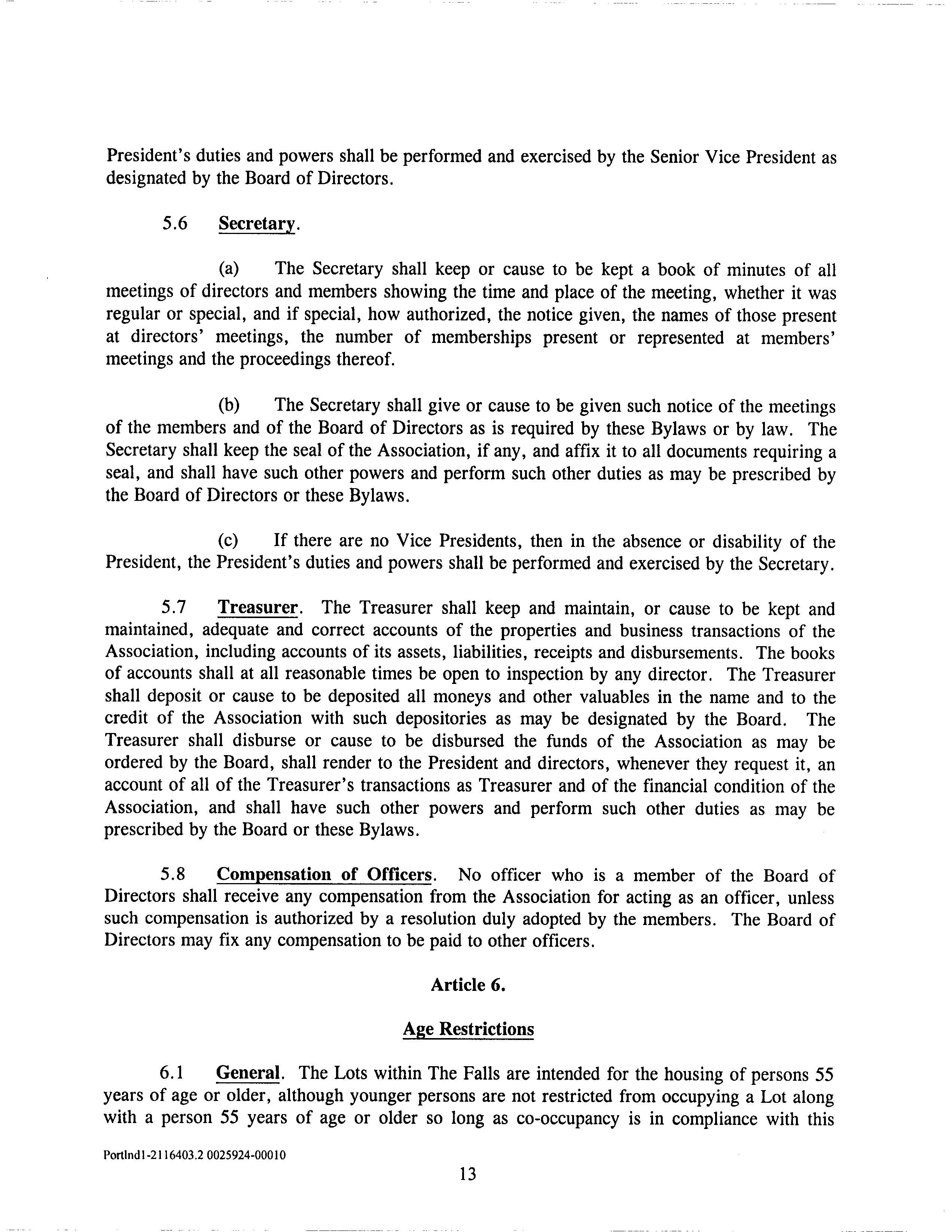 President's duties and powers shall be performed and exercised by the Senior Vice President as designated by the Board of Directors.

5.6 Secretary.

(a) The Secretary shall keep or cause to be kept a book of minutes of all meetings of directors and members showing the time and place of the meeting, whether it was regular or special, and if special, how authorized, the notice given, the names of those present at directors' meetings, the number of memberships present or represented at members' meetings and the proceedings thereof.

(b) The Secretary shall give or cause to be given such notice of the meetings of the members and of the Board of Directors as is required by these Bylaws or by law. The Secretary shall keep the seal of the Association, if any, and affix it to all documents requiring a seal, and shall have such other powers and perform such other duties as may be prescribed by the Board of Directors or these Bylaws.

(c) If there are no Vice Presidents, then in the absence or disability of the President, the President's duties and powers shall be performed and exercised by the Secretary.

5.7 Treasurer. The Treasurer shall keep and maintain, or cause to be kept and maintained, adequate and correct accounts of the properties and business transactions of the Association, including accounts of its assets, liabilities, receipts and disbursements. The books of accounts shall at all reasonable times be open to inspection by any director. The Treasurer shall deposit or cause to be deposited all moneys and other valuables in the name and to the credit of the Association with such depositories as may be designated by the Board. The Treasurer shall disburse or cause to be disbursed the funds of the Association as may be ordered by the Board, shall render to the President and directors, whenever they request it, an account of all of the Treasurer's transactions as Treasurer and of the financial condition of the Association, and shall have such other powers and perform such other duties as may be prescribed by the Board or these Bylaws.

5.8 Compensation of Officers. No officer who is a member of the Board of Directors shall receive any compensation from the Association for acting as an officer, unless such compensation is authorized by a resolution duly adopted by the members. The Board of Directors may fix any compensation to be paid to other officers.

Article 6.

Age Restrictions

6.1 General. The Lots within The Falls are intended for the housing of persons 55 years of age or older, although younger persons are not restricted from occupying a Lot along with a person 55 years of age or older so long as co-occupancy is in compliance with this

Portlnd1-2116403.2 0025924-00010

13